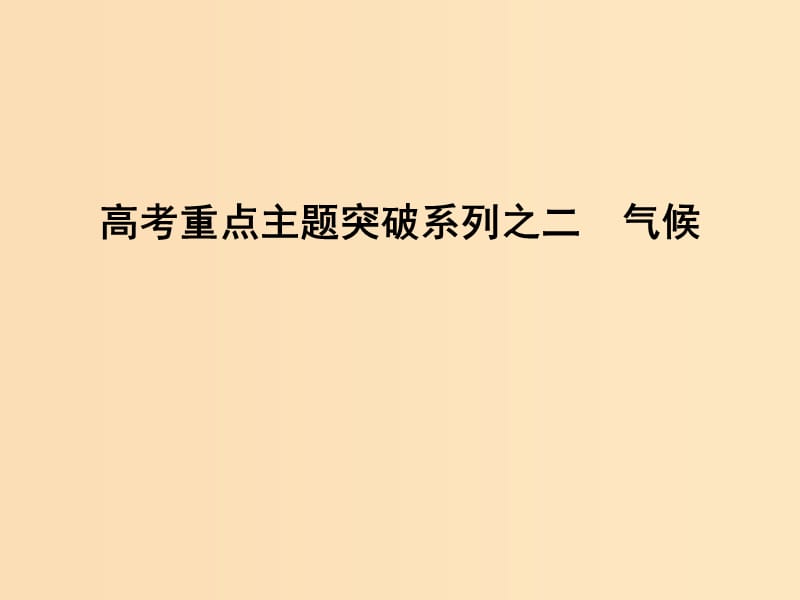 高考重点主题突破系列之二　气候